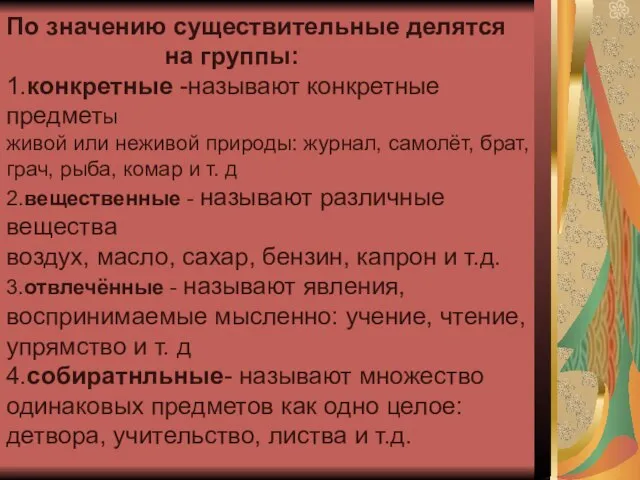 По значению существительные делятся на группы:
1.конкретные -называют конкретные предметы
живой или неживой природы: журнал, самолёт, брат, грач, рыба, комар и т. д
2.вещественные - называют различные вещества
воздух, масло, сахар, бензин, капрон и т.д.
3.отвлечённые - называют явления, воспринимаемые мысленно: учение, чтение, упрямство и т. д
4.собиратнльные- называют множество одинаковых предметов как одно целое: детвора, учительство, листва и т.д.